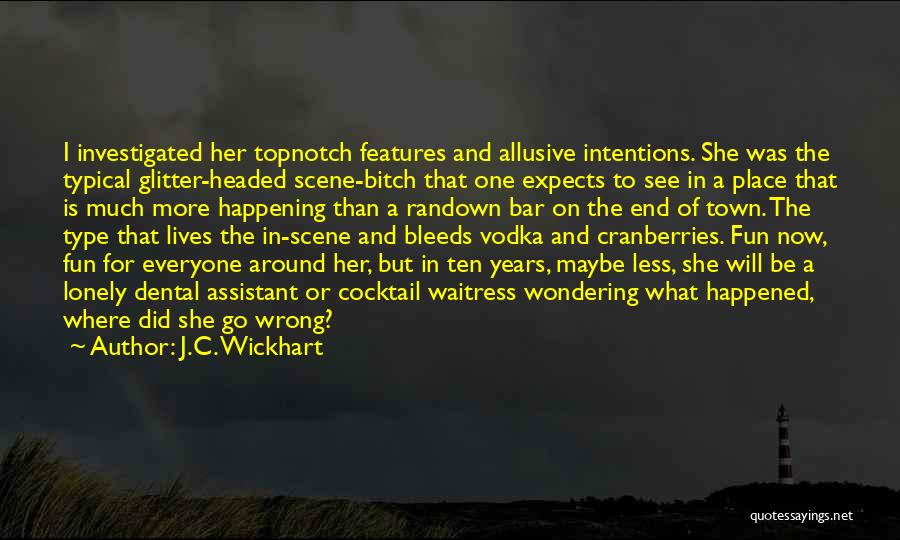 I investigated her topnotch features and allusive intentions. She was the typical glitter-headed scene-bitch that one expects to see in a place that is much more happening than a randown bar on the end of town. The type that lives the in-scene and bleeds vodka and cranberries. Fun now, fun for everyone around her, but in ten years, maybe less, she will be a lonely dental assistant or cocktail waitress wondering what happened, where did she go wrong?

~ Author: J.C. Wickhart

quotessayings.net